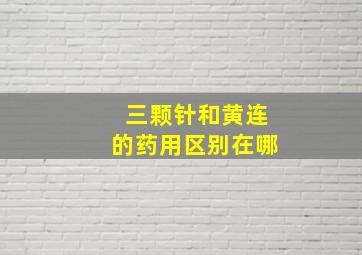 三颗针和黄连
的药用区别在哪